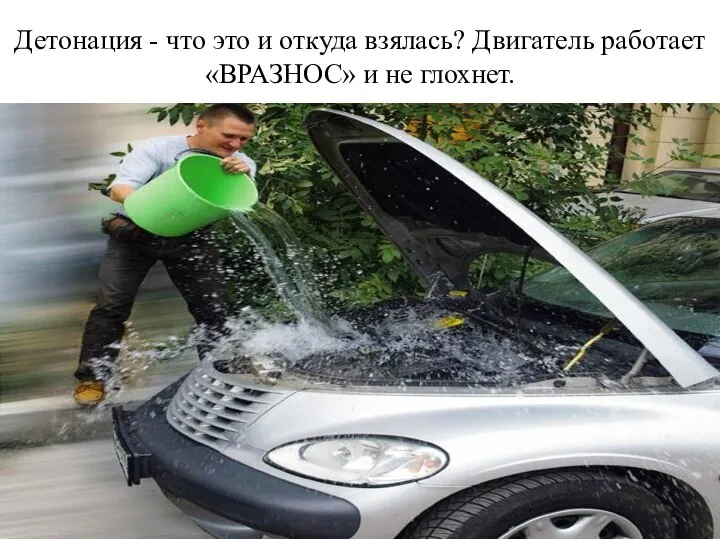 Детонация - что это и откуда взялась? Двигатель работает «ВРАЗНОС» и не глохнет.